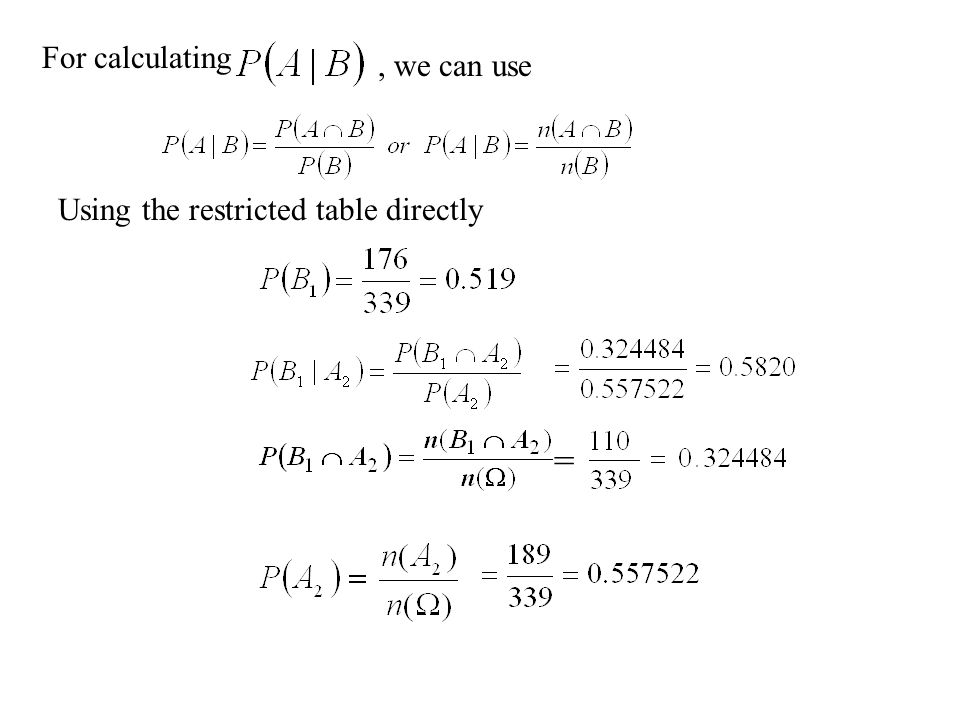 For calculating $P(A \mid B)$ , we can use

$P(A \mid B) = \frac{P(A \cap B)}{P(B)}$ or $P(A \mid B) = \frac{n(A \cap B)}{n(B)}$

Using the restricted table directly

$P(B_1) = \frac{176}{339} = 0.519$

$P(B_1 \mid A_2) = \frac{P(B_1 \cap A_2)}{P(A_2)} = \frac{0.324484}{0.557522} = 0.5820$

$P(B_1 \cap A_2) = \frac{n(B_1 \cap A_2)}{n(\Omega)} = \frac{110}{339} = 0.324484$

$P(A_2) = \frac{n(A_2)}{n(\Omega)} = \frac{189}{339} = 0.557522$